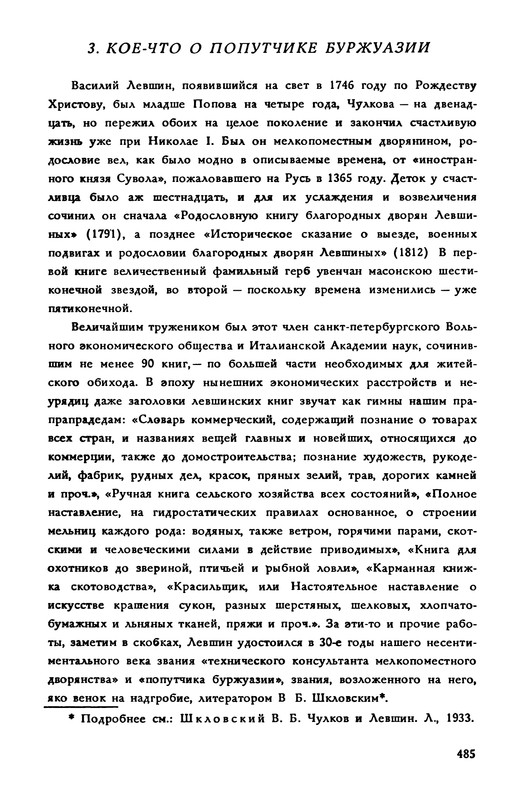 3. КОЕ-ЧТО О ПОПУТЧИКЕ БУРЖУАЗИИ

Василий Левшин, появившийся на свет в 1746 году по Рождеству Христову, был младше Попова на четыре года, Чулкова — на двенадцать, но пережил обоих на целое поколение и закончил счастливую жизнь уже при Николае I. Был он мелкопоместным дворянином, родословие вел, как было модно в описываемые времена, от «иностранного князя Сувола», пожаловавшего на Русь в 1365 году. Деток у счастливца было аж шестнадцать, и для их услаждения и возвеличения сочинил он сначала «Родословную книгу благородных дворян Левшиных» (1791), а позднее «Историческое сказание о выезде, военных подвигах и родословии благородных дворян Левшиных» (1812) В первой книге величественный фамильный герб увенчан масонскою шестиконечной звездой, во второй — поскольку времена изменились — уже пятиконечной.

Величайшим тружеником был этот член санкт-петербургского Вольного экономического общества и Италианской Академии наук, сочинившим не менее 90 книг,— по большей части необходимых для житейского обихода. В эпоху нынешних экономических расстройств и неурядиц даже заголовки левшинских книг звучат как гимны нашим прапрапрадедам: «Словарь коммерческий, содержащий познание о товарах всех стран, и названиях вещей главных и новейших, относящихся до коммерции, также до домостроительства; познание художеств, рукоделий, фабрик, рудных дел, красок, пряных зелий, трав, дорогих камней и проч.», «Ручная книга сельского хозяйства всех состояний», «Полное наставление, на гидростатических правилах основанное, о строении мельниц каждого рода: водяных, также ветром, горячими парами, скотскими и человеческими силами в действие приводимых», «Книга для охотников до звериной, птичьей и рыбной ловли», «Карманная книжка скотоводства», «Красильщик, или Настоятельное наставление о искусстве крашения сукон, разных шерстяных, шелковых, хлопчатобумажных и льняных тканей, пряжи и проч.». За эти-то и прочие работы, заметим в скобках, Левшин удостоился в 30-е годы нашего несентиментального века звания «технического консультанта мелкопоместного дворянства» и «попутчика буржуазии», звания, возложенного на него, яко венок на надгробие, литератором В Б. Шкловским*.

* Подробнее см.: Шкловский В. Б. Чулков и Левшин. Л., 1933.

485